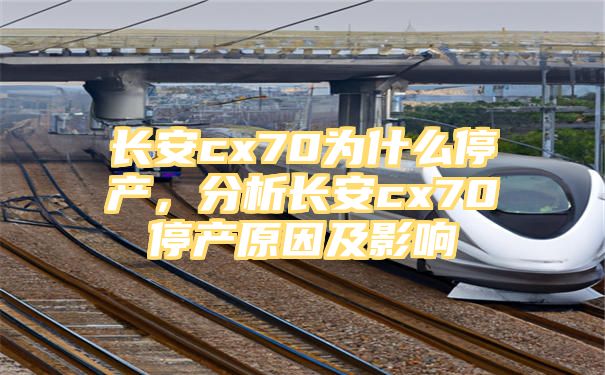 长安cx70为什么停产，分析长安cx70停产原因及影响